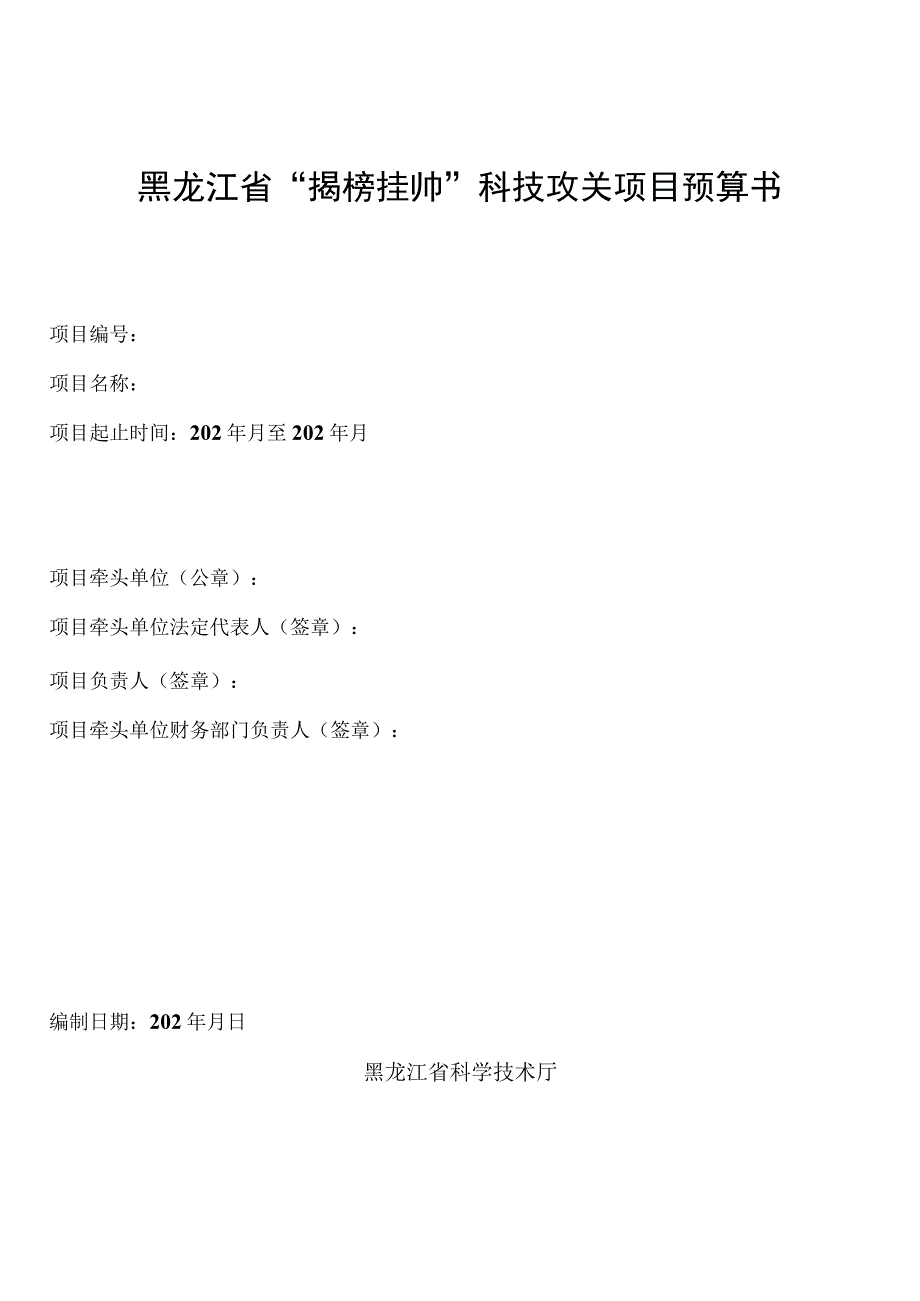 黑龙江省“揭榜挂帅”科技攻关项目预算书

项目编号：

项目名称：

项目起止时间：202年月至202年月

项目牵头单位（公章）：

项目牵头单位法定代表人（签章）：

项目负责人（签章）：

项目牵头单位财务部门负责人（签章）：

编制日期：202年月日

黑龙江省科学技术厅